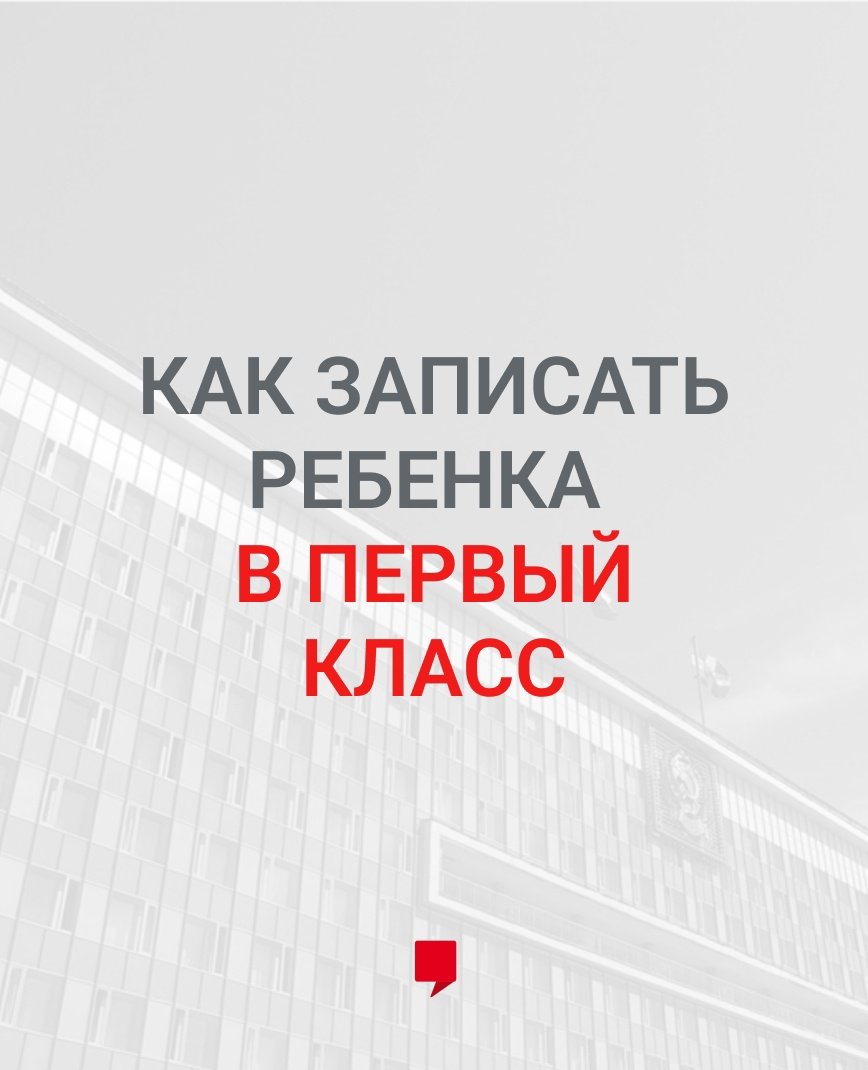 КАК ЗАПИСАТЬ РЕБЕНКА В ПЕРВЫЙ КЛАСС